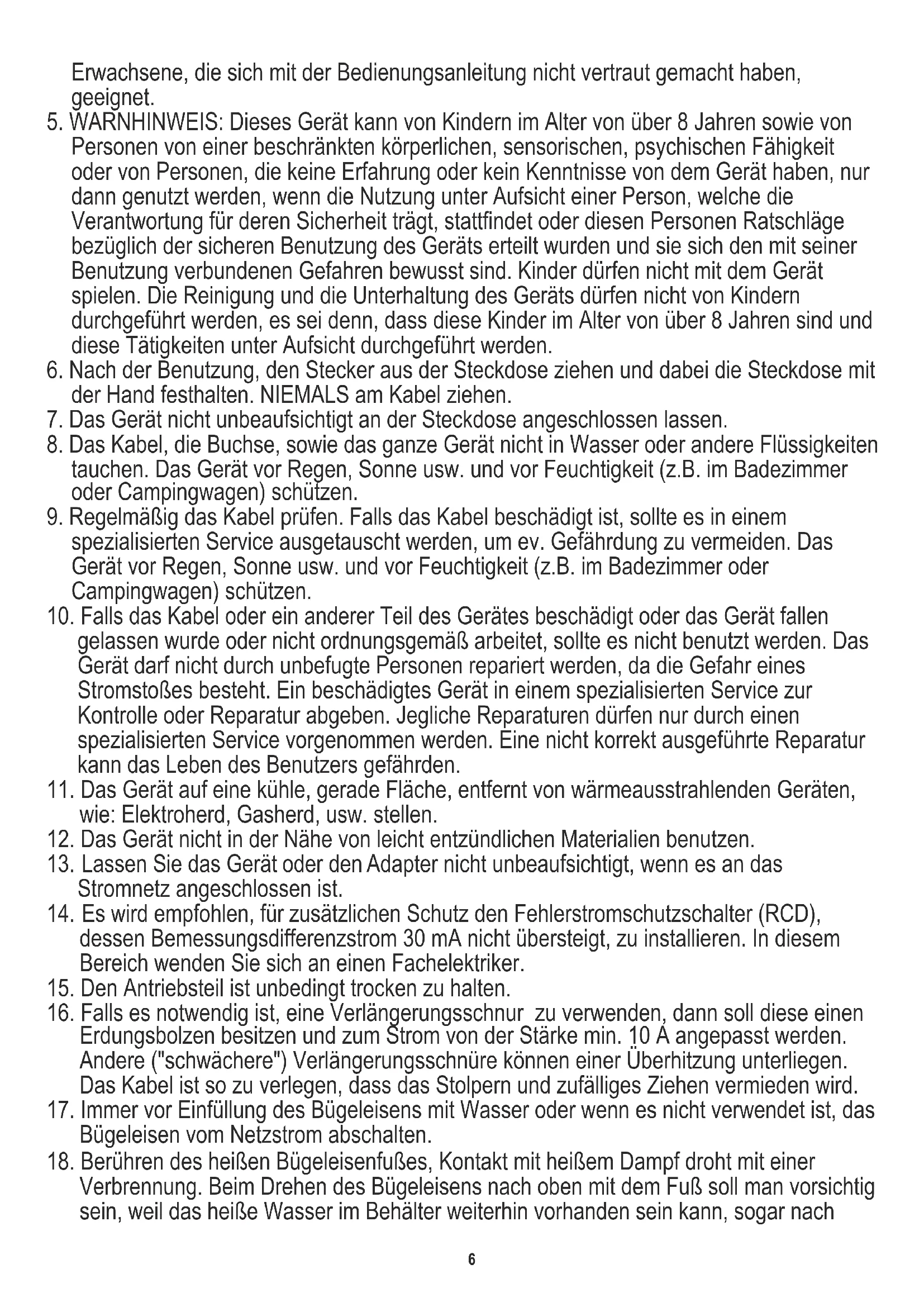 Erwachsene, die sich mit der Bedienungsanleitung nicht vertraut gemacht haben, geeignet.
5. WARNHINWEIS: Dieses Gerät kann von Kindern im Alter von über 8 Jahren sowie von Personen von einer beschränkten körperlichen, sensorischen, psychischen Fähigkeit oder von Personen, die keine Erfahrung oder kein Kenntnisse von dem Gerät haben, nur dann genutzt werden, wenn die Nutzung unter Aufsicht einer Person, welche die Verantwortung für deren Sicherheit trägt, stattfindet oder diesen Personen Ratschläge bezüglich der sicheren Benutzung des Geräts erteilt wurden und sie sich den mit seiner Benutzung verbundenen Gefahren bewusst sind. Kinder dürfen nicht mit dem Gerät spielen. Die Reinigung und die Unterhaltung des Geräts dürfen nicht von Kindern durchgeführt werden, es sei denn, dass diese Kinder im Alter von über 8 Jahren sind und diese Tätigkeiten unter Aufsicht durchgeführt werden.
6. Nach der Benutzung, den Stecker aus der Steckdose ziehen und dabei die Steckdose mit der Hand festhalten. NIEMALS am Kabel ziehen.
7. Das Gerät nicht unbeaufsichtigt an der Steckdose angeschlossen lassen.
8. Das Kabel, die Buchse, sowie das ganze Gerät nicht in Wasser oder andere Flüssigkeiten tauchen. Das Gerät vor Regen, Sonne usw. und vor Feuchtigkeit (z.B. im Badezimmer oder Campingwagen) schützen.
9. Regelmäßig das Kabel prüfen. Falls das Kabel beschädigt ist, sollte es in einem spezialisierten Service ausgetauscht werden, um ev. Gefährdung zu vermeiden. Das Gerät vor Regen, Sonne usw. und vor Feuchtigkeit (z.B. im Badezimmer oder Campingwagen) schützen.
10. Falls das Kabel oder ein anderer Teil des Gerätes beschädigt oder das Gerät fallen gelassen wurde oder nicht ordnungsgemäß arbeitet, sollte es nicht benutzt werden. Das Gerät darf nicht durch unbefugte Personen repariert werden, da die Gefahr eines Stromstoßes besteht. Ein beschädigtes Gerät in einem spezialisierten Service zur Kontrolle oder Reparatur abgeben. Jegliche Reparaturen dürfen nur durch einen spezialisierten Service vorgenommen werden. Eine nicht korrekt ausgeführte Reparatur kann das Leben des Benutzers gefährden.
11. Das Gerät auf eine kühle, gerade Fläche, entfernt von wärmeausstrahlenden Geräten, wie: Elektroherd, Gasherd, usw. stellen.
12. Das Gerät nicht in der Nähe von leicht entzündlichen Materialien benutzen.
13. Lassen Sie das Gerät oder den Adapter nicht unbeaufsichtigt, wenn es an das Stromnetz angeschlossen ist.
14. Es wird empfohlen, für zusätzlichen Schutz den Fehlerstromschutzschalter (RCD), dessen Bemessungsdifferenzstrom 30 mA nicht übersteigt, zu installieren. In diesem Bereich wenden Sie sich an einen Fachelektriker.
15. Den Antriebsteil ist unbedingt trocken zu halten.
16. Falls es notwendig ist, eine Verlängerungsschnur zu verwenden, dann soll diese einen Erdungsbolzen besitzen und zum Strom von der Stärke min. 10 A angepasst werden. Andere ("schwächere") Verlängerungsschnüre können einer Überhitzung unterliegen. Das Kabel ist so zu verlegen, dass das Stolpern und zufälliges Ziehen vermieden wird.
17. Immer vor Einfüllung des Bügeleisens mit Wasser oder wenn es nicht verwendet ist, das Bügeleisen vom Netzstrom abschalten.
18. Berühren des heißen Bügeleisenfußes, Kontakt mit heißem Dampf droht mit einer Verbrennung. Beim Drehen des Bügeleisens nach oben mit dem Fuß soll man vorsichtig sein, weil das heiße Wasser im Behälter weiterhin vorhanden sein kann, sogar nach

6